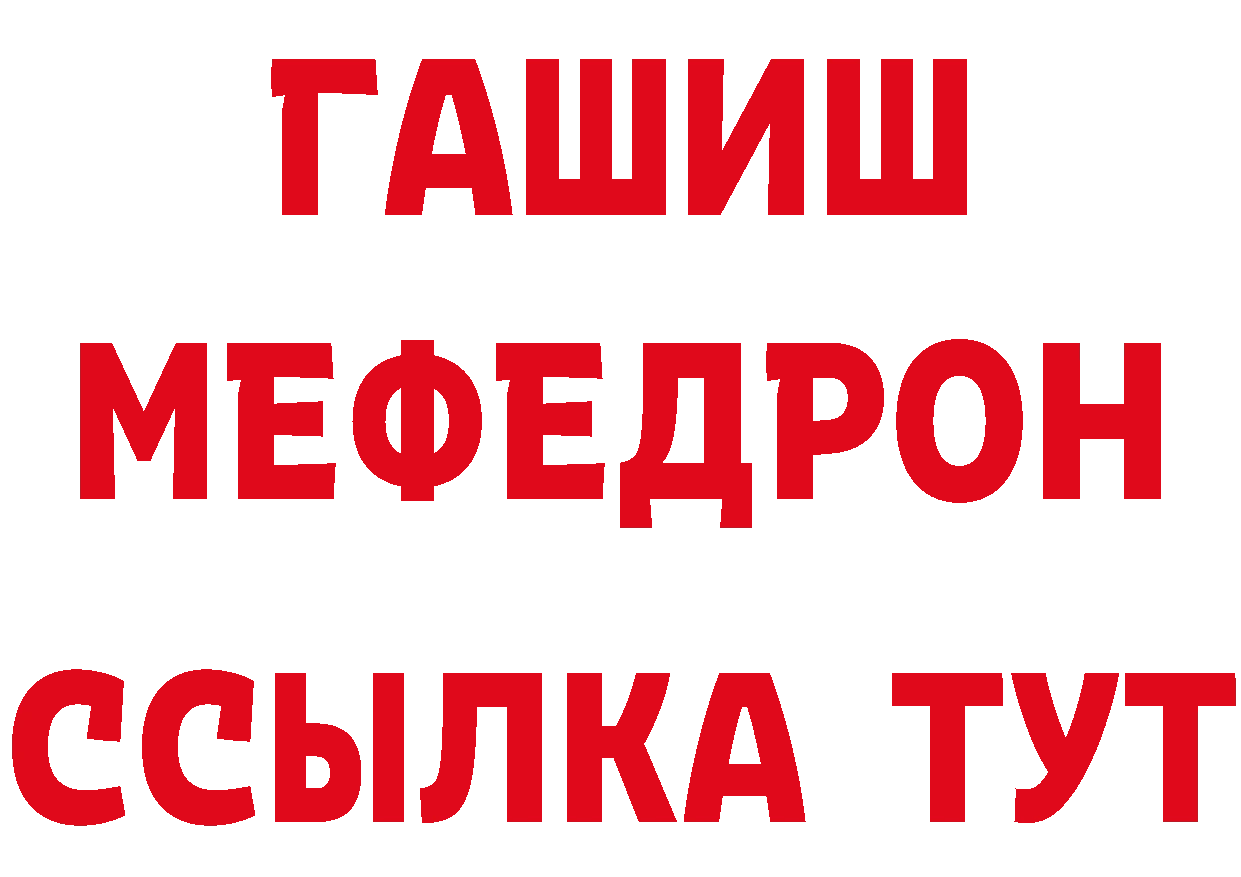 ГАШИШ
МЕФЕДРОН
ССЫЛКА ТУТ